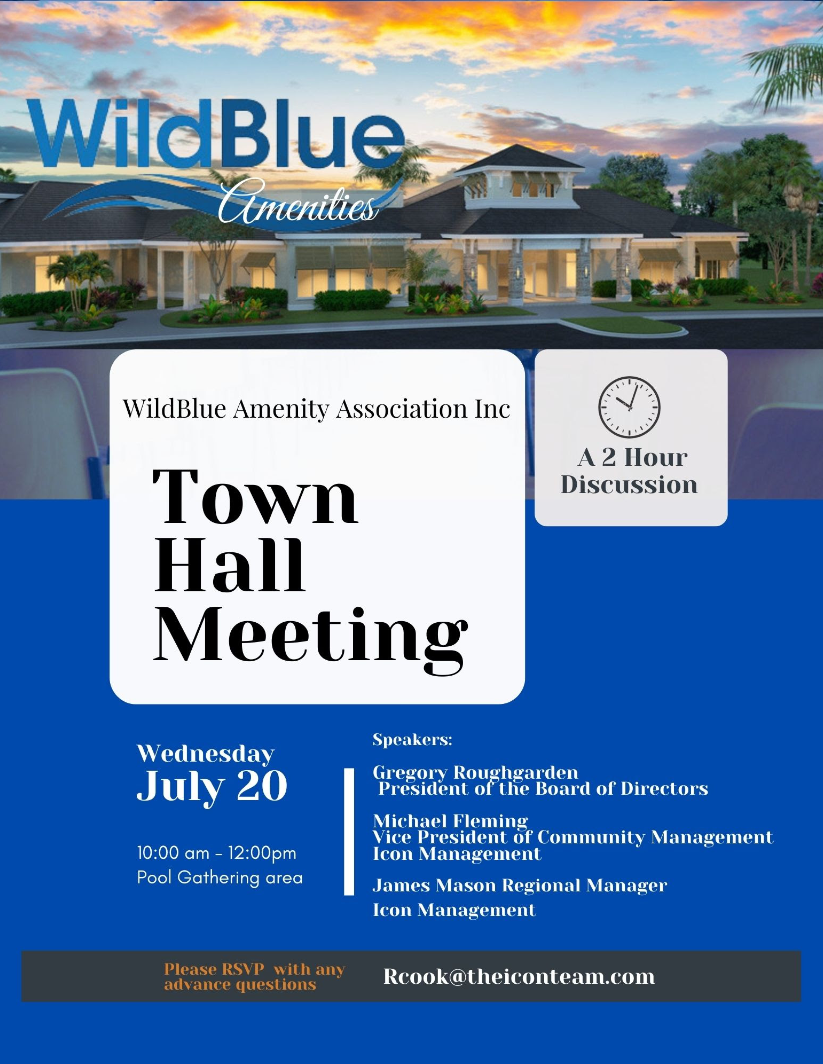 WildBlue Amenities

WildBlue Amenity Association Inc

Town Hall Meeting

A 2 Hour Discussion

Wednesday July 20

10:00 am - 12:00pm
Pool Gathering area

Speakers:

Gregory Roughgarden
President of the Board of Directors

Michael Fleming
Vice President of Community Management
Icon Management

James Mason Regional Manager
Icon Management

Please RSVP with any advance questions

Rcook@theiconteam.com